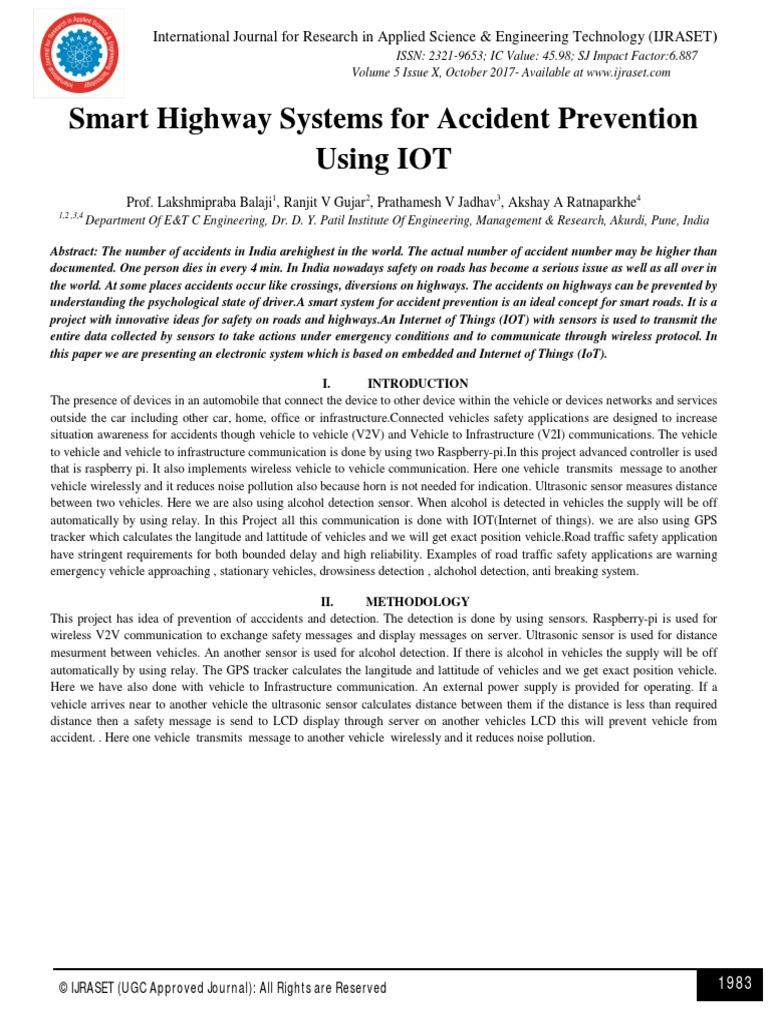 International Journal for Research in Applied Science & Engineering Technology (IJRASET)
ISSN: 2321-9653; IC Value: 45.98; SJ Impact Factor:6.887
Volume 5 Issue X, October 2017- Available at www.ijraset.com

Smart Highway Systems for Accident Prevention Using IOT

Prof. Lakshmipraba Balaji$^1$, Ranjit V Gujar$^2$, Prathamesh V Jadhav$^3$, Akshay A Ratnaparkhe$^4$
$^{1,2,3,4}$ Department Of E&T C Engineering, Dr. D. Y. Patil Institute Of Engineering, Management & Research, Akurdi, Pune, India

Abstract: The number of accidents in India arehighest in the world. The actual number of accident number may be higher than documented. One person dies in every 4 min. In India nowadays safety on roads has become a serious issue as well as all over in the world. At some places accidents occur like crossings, diversions on highways. The accidents on highways can be prevented by understanding the psychological state of driver.A smart system for accident prevention is an ideal concept for smart roads. It is a project with innovative ideas for safety on roads and highways.An Internet of Things (IOT) with sensors is used to transmit the entire data collected by sensors to take actions under emergency conditions and to communicate through wireless protocol. In this paper we are presenting an electronic system which is based on embedded and Internet of Things (IoT).

I. INTRODUCTION
The presence of devices in an automobile that connect the device to other device within the vehicle or devices networks and services outside the car including other car, home, office or infrastructure.Connected vehicles safety applications are designed to increase situation awareness for accidents though vehicle to vehicle (V2V) and Vehicle to Infrastructure (V2I) communications. The vehicle to vehicle and vehicle to infrastructure communication is done by using two Raspberry-pi.In this project advanced controller is used that is raspberry pi. It also implements wireless vehicle to vehicle communication. Here one vehicle transmits message to another vehicle wirelessly and it reduces noise pollution also because horn is not needed for indication. Ultrasonic sensor measures distance between two vehicles. Here we are also using alcohol detection sensor. When alcohol is detected in vehicles the supply will be off automatically by using relay. In this Project all this communication is done with IOT(Internet of things). we are also using GPS tracker which calculates the langitude and lattitude of vehicles and we will get exact position vehicle.Road traffic safety application have stringent requirements for both bounded delay and high reliability. Examples of road traffic safety applications are warning emergency vehicle approaching , stationary vehicles, drowsiness detection , alchohol detection, anti breaking system.

II. METHODOLOGY
This project has idea of prevention of acccidents and detection. The detection is done by using sensors. Raspberry-pi is used for wireless V2V communication to exchange safety messages and display messages on server. Ultrasonic sensor is used for distance mesurment between vehicles. An another sensor is used for alcohol detection. If there is alcohol in vehicles the supply will be off automatically by using relay. The GPS tracker calculates the langitude and lattitude of vehicles and we get exact position vehicle. Here we have also done with vehicle to Infrastructure communication. An external power supply is provided for operating. If a vehicle arrives near to another vehicle the ultrasonic sensor calculates distance between them if the distance is less than required distance then a safety message is send to LCD display through server on another vehicles LCD this will prevent vehicle from accident. . Here one vehicle transmits message to another vehicle wirelessly and it reduces noise pollution.

© IJRASET (UGC Approved Journal): All Rights are Reserved
1983